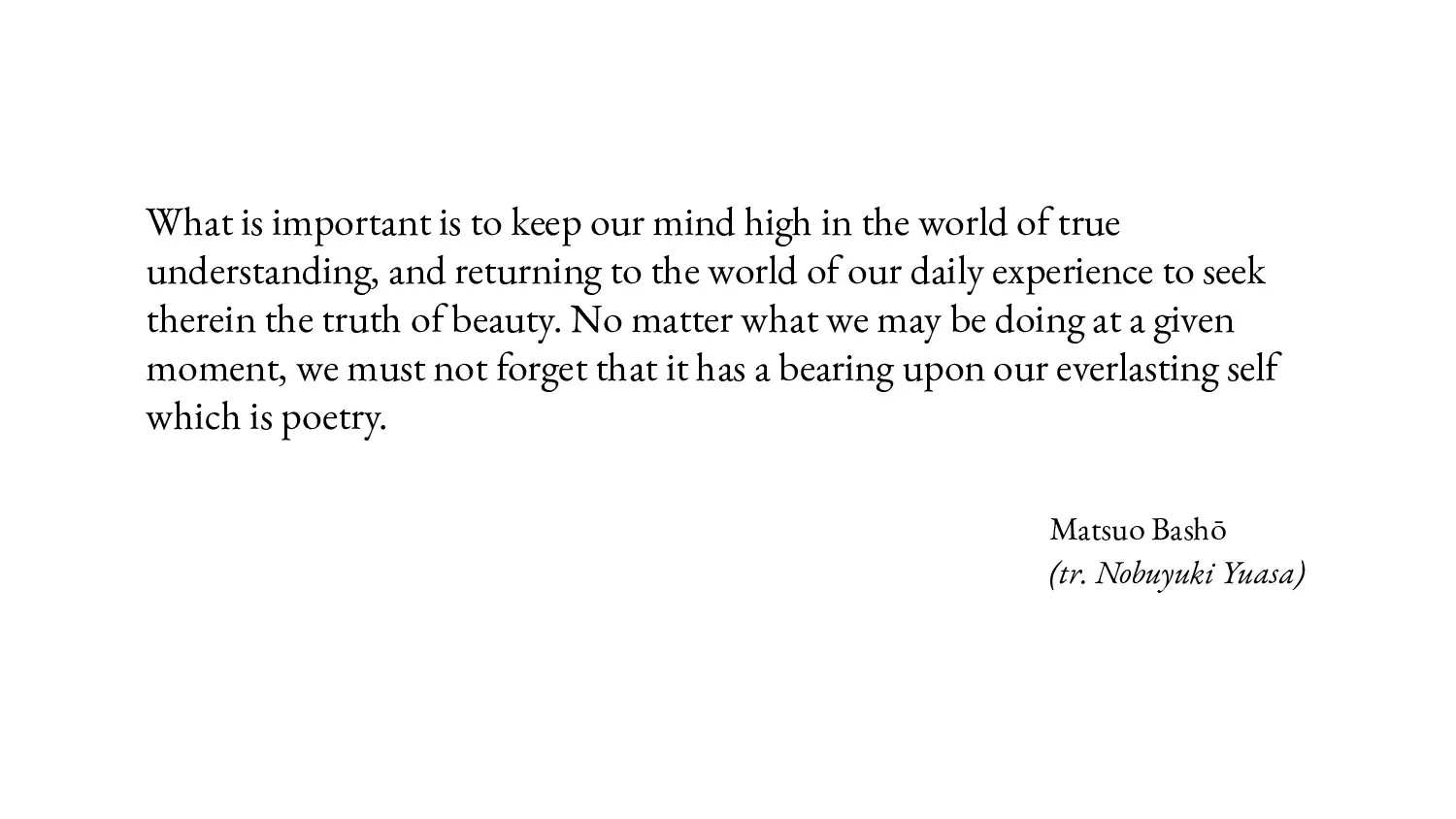 What is important is to keep our mind high in the world of true understanding, and returning to the world of our daily experience to seek therein the truth of beauty. No matter what we may be doing at a given moment, we must not forget that it has a bearing upon our everlasting self which is poetry.

Matsuo Bashō
(tr. Nobuyuki Yuasa)